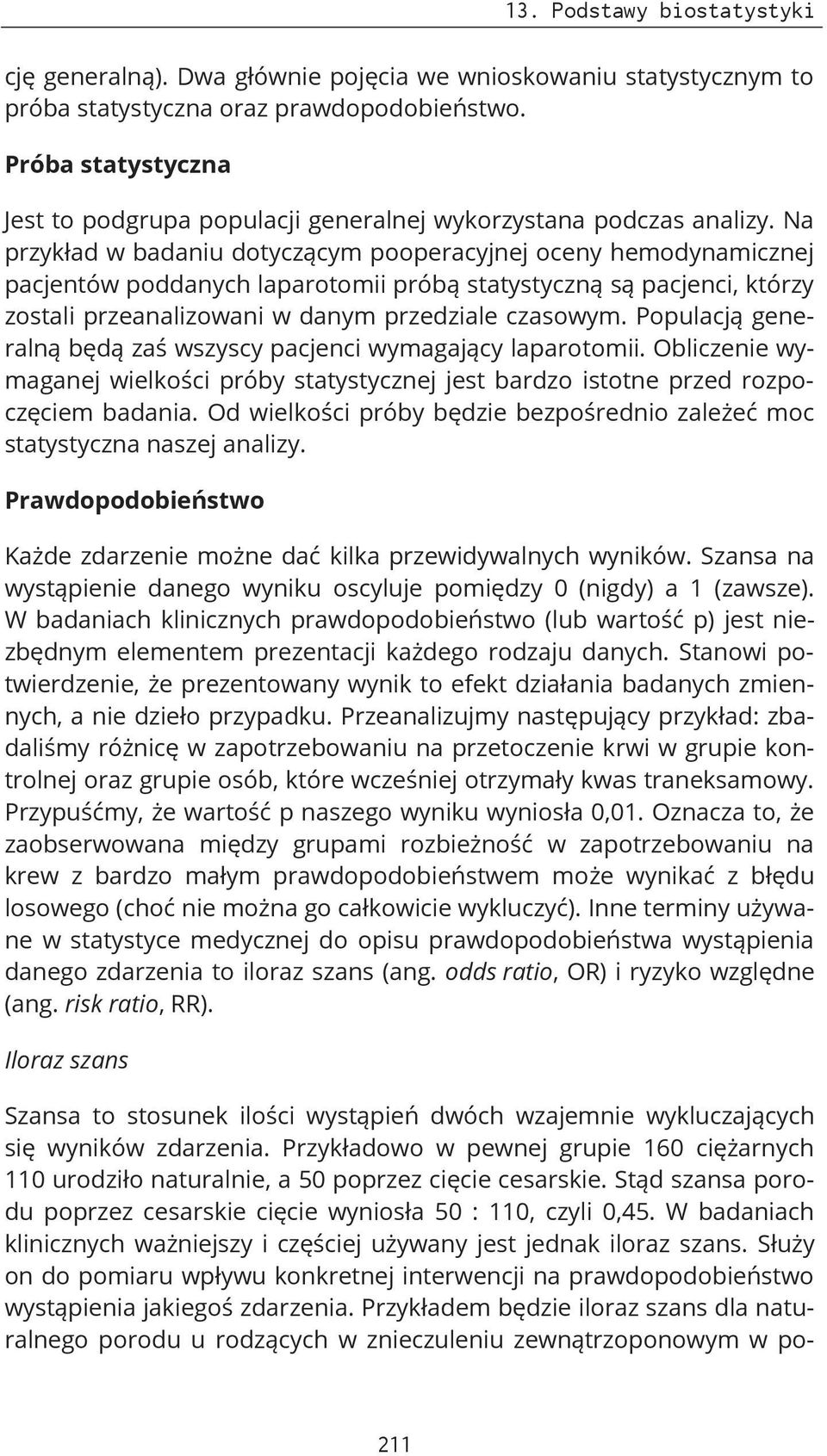 13. Podstawy biostatystyki

cję generalną). Dwa głównie pojęcia we wnioskowaniu statystycznym to próba statystyczna oraz prawdopodobieństwo.

Próba statystyczna

Jest to podgrupa populacji generalnej wykorzystana podczas analizy. Na przykład w badaniu dotyczącym pooperacyjnej oceny hemodynamicznej pacjentów poddanych laparotomii próbą statystyczną są pacjenci, którzy zostali przeanalizowani w danym przedziale czasowym. Populacją generalną będą zaś wszyscy pacjenci wymagający laparotomii. Obliczenie wymaganej wielkości próby statystycznej jest bardzo istotne przed rozpoczęciem badania. Od wielkości próby będzie bezpośrednio zależeć moc statystyczna naszej analizy.

Prawdopodobieństwo

Każde zdarzenie możne dać kilka przewidywalnych wyników. Szansa na wystąpienie danego wyniku oscyluje pomiędzy 0 (nigdy) a 1 (zawsze). W badaniach klinicznych prawdopodobieństwo (lub wartość p) jest niezbędnym elementem prezentacji każdego rodzaju danych. Stanowi potwierdzenie, że prezentowany wynik to efekt działania badanych zmiennych, a nie dzieło przypadku. Przeanalizujmy następujący przykład: zbadaliśmy różnicę w zapotrzebowaniu na przetoczenie krwi w grupie kontrolnej oraz grupie osób, które wcześniej otrzymały kwas traneksamowy. Przypuśćmy, że wartość p naszego wyniku wyniosła 0,01. Oznacza to, że zaobserwowana między grupami rozbieżność w zapotrzebowaniu na krew z bardzo małym prawdopodobieństwem może wynikać z błędu losowego (choć nie można go całkowicie wykluczyć). Inne terminy używane w statystyce medycznej do opisu prawdopodobieństwa wystąpienia danego zdarzenia to iloraz szans (ang. odds ratio, OR) i ryzyko względne (ang. risk ratio, RR).

Iloraz szans

Szansa to stosunek ilości wystąpień dwóch wzajemnie wykluczających się wyników zdarzenia. Przykładowo w pewnej grupie 160 ciężarnych 110 urodziło naturalnie, a 50 poprzez cięcie cesarskie. Stąd szansa porodu poprzez cesarskie cięcie wyniosła 50 : 110, czyli 0,45. W badaniach klinicznych ważniejszy i częściej używany jest jednak iloraz szans. Służy on do pomiaru wpływu konkretnej interwencji na prawdopodobieństwo wystąpienia jakiegoś zdarzenia. Przykładem będzie iloraz szans dla naturalnego porodu u rodzących w znieczuleniu zewnątrzoponowym w po-

211